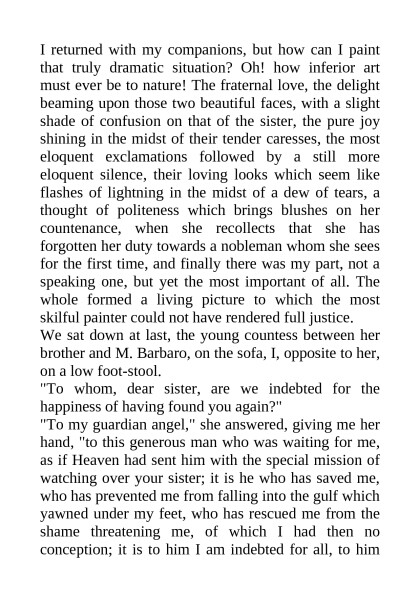 I returned with my companions, but how can I paint that truly dramatic situation? Oh! how inferior art must ever be to nature! The fraternal love, the delight beaming upon those two beautiful faces, with a slight shade of confusion on that of the sister, the pure joy shining in the midst of their tender caresses, the most eloquent exclamations followed by a still more eloquent silence, their loving looks which seem like flashes of lightning in the midst of a dew of tears, a thought of politeness which brings blushes on her countenance, when she recollects that she has forgotten her duty towards a nobleman whom she sees for the first time, and finally there was my part, not a speaking one, but yet the most important of all. The whole formed a living picture to which the most skilful painter could not have rendered full justice.
We sat down at last, the young countess between her brother and M. Barbaro, on the sofa, I, opposite to her, on a low foot-stool.
"To whom, dear sister, are we indebted for the happiness of having found you again?"
"To my guardian angel," she answered, giving me her hand, "to this generous man who was waiting for me, as if Heaven had sent him with the special mission of watching over your sister; it is he who has saved me, who has prevented me from falling into the gulf which yawned under my feet, who has rescued me from the shame threatening me, of which I had then no conception; it is to him I am indebted for all, to him